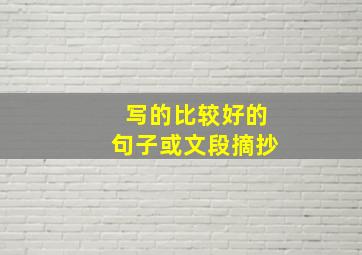 写的比较好的
句子或文段摘抄